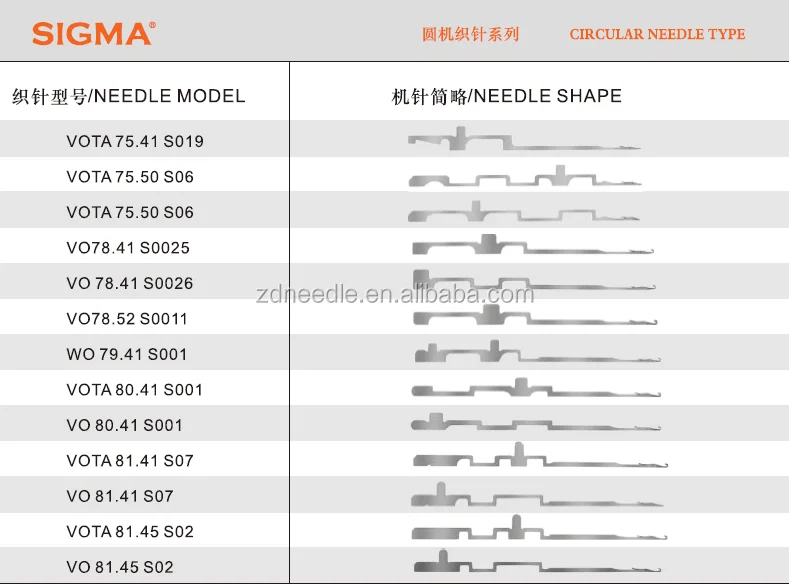 SIGMA®

圆机织针系列 CIRCULAR NEEDLE TYPE

| 织针型号/NEEDLE MODEL | 机针简略/NEEDLE SHAPE |
|---|---|
| VOTA 75.41 S019 | |
| VOTA 75.50 S06 | |
| VOTA 75.50 S06 | |
| VO78.41 S0025 | |
| VO 78.41 S0026 | |
| VO78.52 S0011 | |
| WO 79.41 S001 | |
| VOTA 80.41 S001 | |
| VO 80.41 S001 | |
| VOTA 81.41 S07 | |
| VO 81.41 S07 | |
| VOTA 81.45 S02 | |
| VO 81.45 S02 | |

zdneedle.en.alibaba.com